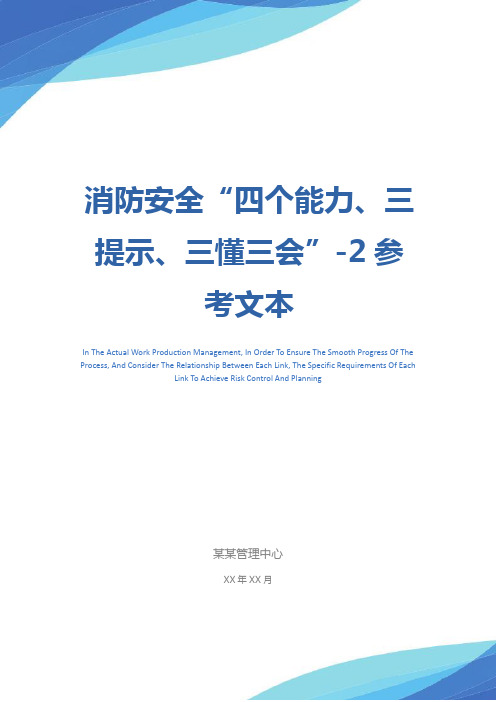 消防安全“四个能力、三提示、三懂三会”-2 参考文本

In The Actual Work Production Management, In Order To Ensure The Smooth Progress Of The Process, And Consider The Relationship Between Each Link, The Specific Requirements Of Each Link To Achieve Risk Control And Planning

某某管理中心

XX 年 XX 月